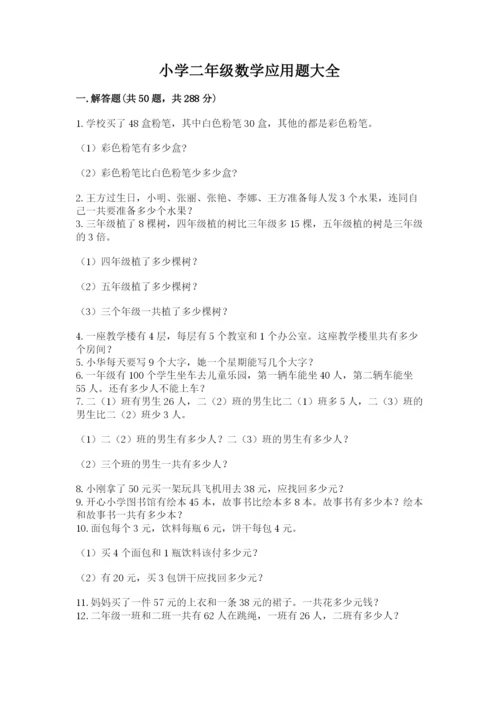 小学二年级数学应用题大全

一.解答题(共50题，共288分)

1.学校买了48盒粉笔，其中白色粉笔30盒，其他的都是彩色粉笔。

（1）彩色粉笔有多少盒？

（2）彩色粉笔比白色粉笔少多少盒？

2.王方过生日，小明、张丽、张艳、李娜、王方准备每人发3个水果，连同自己一共要准备多少个水果？
3.三年级植了8棵树，四年级植的树比三年级多15棵，五年级植的树是三年级的3倍。

（1）四年级植了多少棵树？

（2）五年级植了多少棵树？

（3）三个年级一共植了多少棵树？

4.一座教学楼有4层，每层有5个教室和1个办公室。这座教学楼里共有多少个房间？
5.小华每天要写9个大字，她一个星期能写几个大字？
6.一年级有100个学生坐车去儿童乐园，第一辆车能坐40人，第二辆车能坐55人。还有多少人不能上车？
7.二（1）班有男生26人，二（2）班的男生比二（1）班多5人，二（3）班的男生比二（2）班少3人。

（1）二（2）班的男生有多少人？二（3）班的男生有多少人？

（2）三个班的男生一共有多少人？

8.小刚拿了50元买一架玩具飞机用去38元，应找回多少元？
9.开心小学图书馆有绘本45本，故事书比绘本多8本。故事书有多少本？绘本和故事书一共有多少本？
10.面包每个3元，饮料每瓶6元，饼干每包4元。

（1）买4个面包和1瓶饮料该付多少元？

（2）有20元，买3包饼干应找回多少元？

11.妈妈买了一件57元的上衣和一条38元的裙子。一共花多少元钱？
12.二年级一班和二班一共有62人在跳绳，一班有26人，二班有多少人？